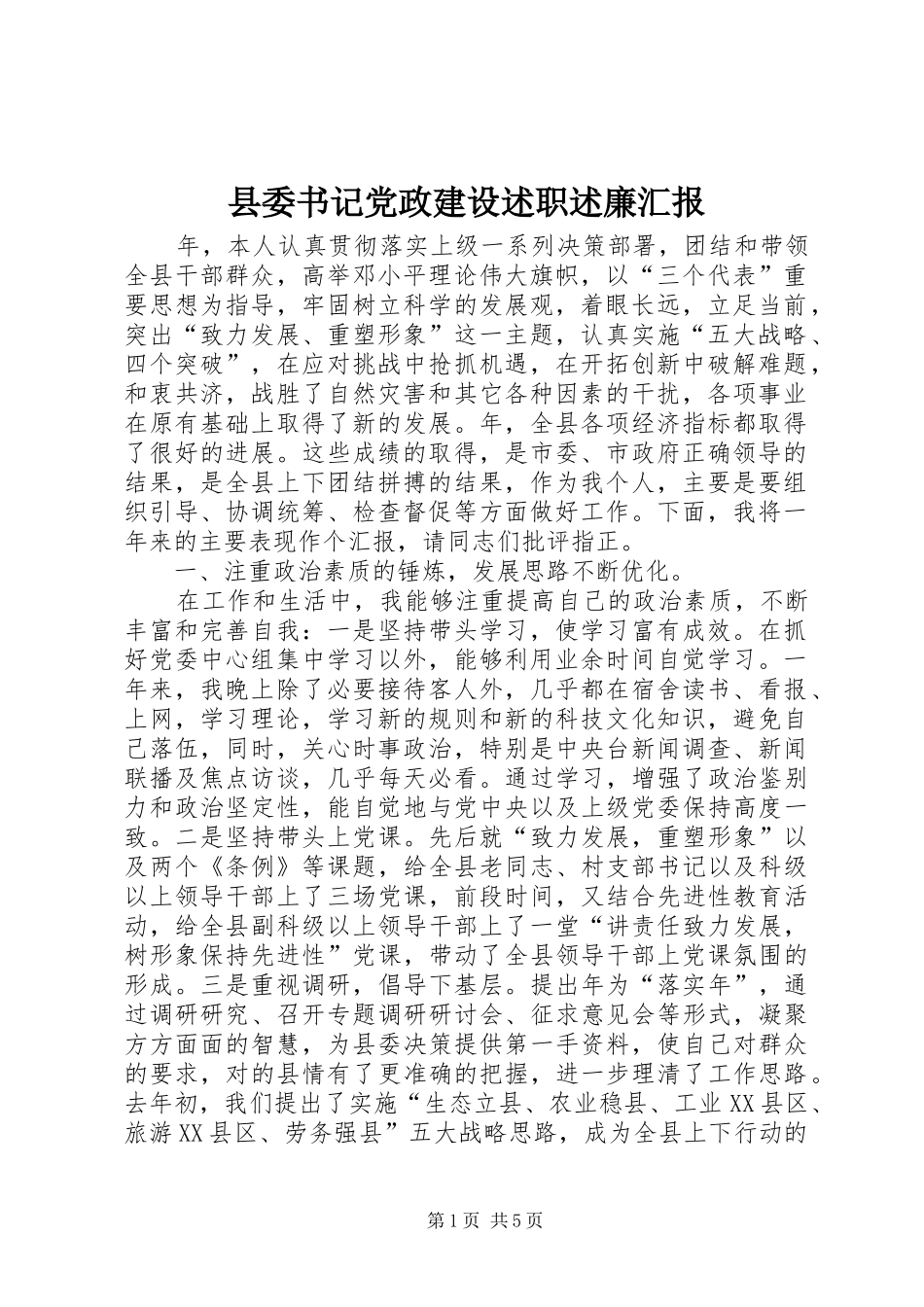 县委书记党政建设述职述廉汇报

年，本人认真贯彻落实上级一系列决策部署，团结和带领全县干部群众，高举邓小平理论伟大旗帜，以“三个代表”重要思想为指导，牢固树立科学的发展观，着眼长远，立足当前，突出“致力发展、重塑形象”这一主题，认真实施“五大战略、四个突破”，在应对挑战中抢抓机遇，在开拓创新中破解难题，和衷共济，战胜了自然灾害和其它各种因素的干扰，各项事业在原有基础上取得了新的发展。年，全县各项经济指标都取得了很好的进展。这些成绩的取得，是市委、市政府正确领导的结果，是全县上下团结拼搏的结果，作为我个人，主要是要组织引导、协调统筹、检查督促等方面做好工作。下面，我将一年来的主要表现作个汇报，请同志们批评指正。

一、注重政治素质的锤炼，发展思路不断优化。

在工作和生活中，我能够注重提高自己的政治素质，不断丰富和完善自我：一是坚持带头学习，使学习富有成效。在抓好党委中心组集中学习以外，能够利用业余时间自觉学习。一年来，我晚上除了必要接待客人外，几乎都在宿舍读书、看报、上网，学习理论，学习新的规则和新的科技文化知识，避免自己落伍，同时，关心时事政治，特别是中央台新闻调查、新闻联播及焦点访谈，几乎每天必看。通过学习，增强了政治鉴别力和政治坚定性，能自觉地与党中央以及上级党委保持高度一致。二是坚持带头上党课。先后就“致力发展，重塑形象”以及两个《条例》等课题，给全县老同志、村支部书记以及科级以上领导干部上了三场党课，前段时间，又结合先进性教育活动，给全县副科级以上领导干部上了一堂“讲责任致力发展，树形象保持先进性”党课，带动了全县领导干部上党课氛围的形成。三是重视调研，倡导下基层。提出年为“落实年”，通过调研研究、召开专题调研研讨会、征求意见会等形式，凝聚方方面面的智慧，为县委决策提供第一手资料，使自己对群众的要求，对的县情有了更准确的把握，进一步理清了工作思路。去年初，我们提出了实施“生态立县、农业稳县、工业XX县区、旅游XX县区、劳务强县”五大战略思路，成为全县上下行动的

第1页 共5页